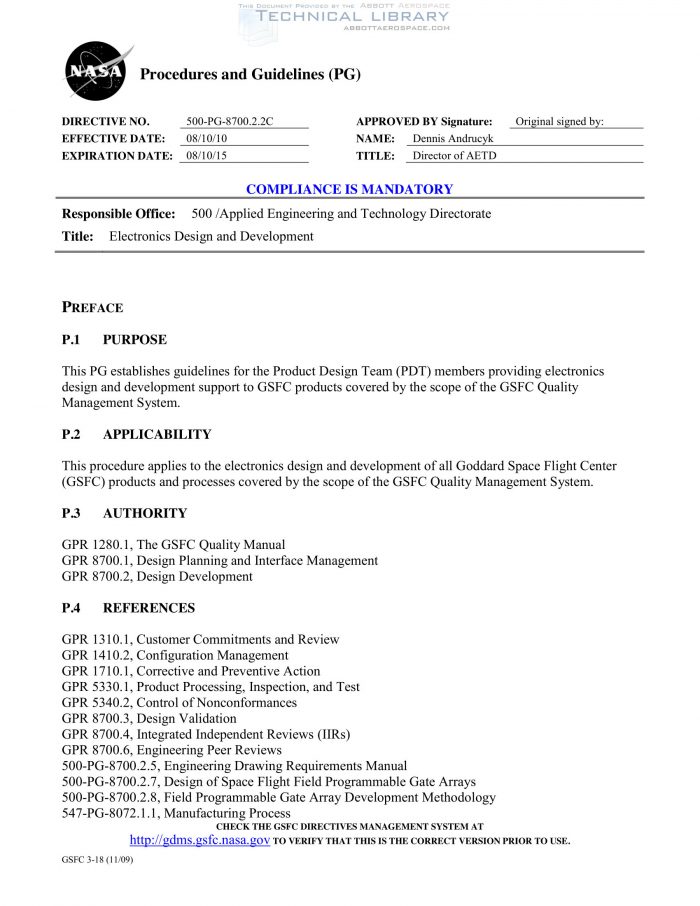 THIS DOCUMENT PROVIDED BY THE ABBOTT AEROSPACE
TECHNICAL LIBRARY
ABBOTTAEROSPACE.COM

NASA

Procedures and Guidelines (PG)

DIRECTIVE NO. 500-PG-8700.2.2C
EFFECTIVE DATE: 08/10/10
EXPIRATION DATE: 08/10/15

APPROVED BY Signature: Original signed by:
NAME: Dennis Andrucyk
TITLE: Director of AETD

COMPLIANCE IS MANDATORY

Responsible Office: 500 /Applied Engineering and Technology Directorate

Title: Electronics Design and Development

PREFACE

P.1 PURPOSE

This PG establishes guidelines for the Product Design Team (PDT) members providing electronics design and development support to GSFC products covered by the scope of the GSFC Quality Management System.

P.2 APPLICABILITY

This procedure applies to the electronics design and development of all Goddard Space Flight Center (GSFC) products and processes covered by the scope of the GSFC Quality Management System.

P.3 AUTHORITY

GPR 1280.1, The GSFC Quality Manual
GPR 8700.1, Design Planning and Interface Management
GPR 8700.2, Design Development

P.4 REFERENCES

GPR 1310.1, Customer Commitments and Review
GPR 1410.2, Configuration Management
GPR 1710.1, Corrective and Preventive Action
GPR 5330.1, Product Processing, Inspection, and Test
GPR 5340.2, Control of Nonconformances
GPR 8700.3, Design Validation
GPR 8700.4, Integrated Independent Reviews (IIRs)
GPR 8700.6, Engineering Peer Reviews
500-PG-8700.2.5, Engineering Drawing Requirements Manual
500-PG-8700.2.7, Design of Space Flight Field Programmable Gate Arrays
500-PG-8700.2.8, Field Programmable Gate Array Development Methodology
547-PG-8072.1.1, Manufacturing Process

CHECK THE GSFC DIRECTIVES MANAGEMENT SYSTEM AT
http://gdms.gsfc.nasa.gov TO VERIFY THAT THIS IS THE CORRECT VERSION PRIOR TO USE.

GSFC 3-18 (11/09)